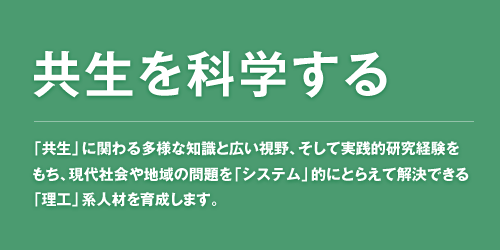 共生を科学する

「共生」に関わる多様な知識と広い視野、そして実践的研究経験をもち、現代社会や地域の問題を「システム」的にとらえて解決できる「理工」系人材を育成します。